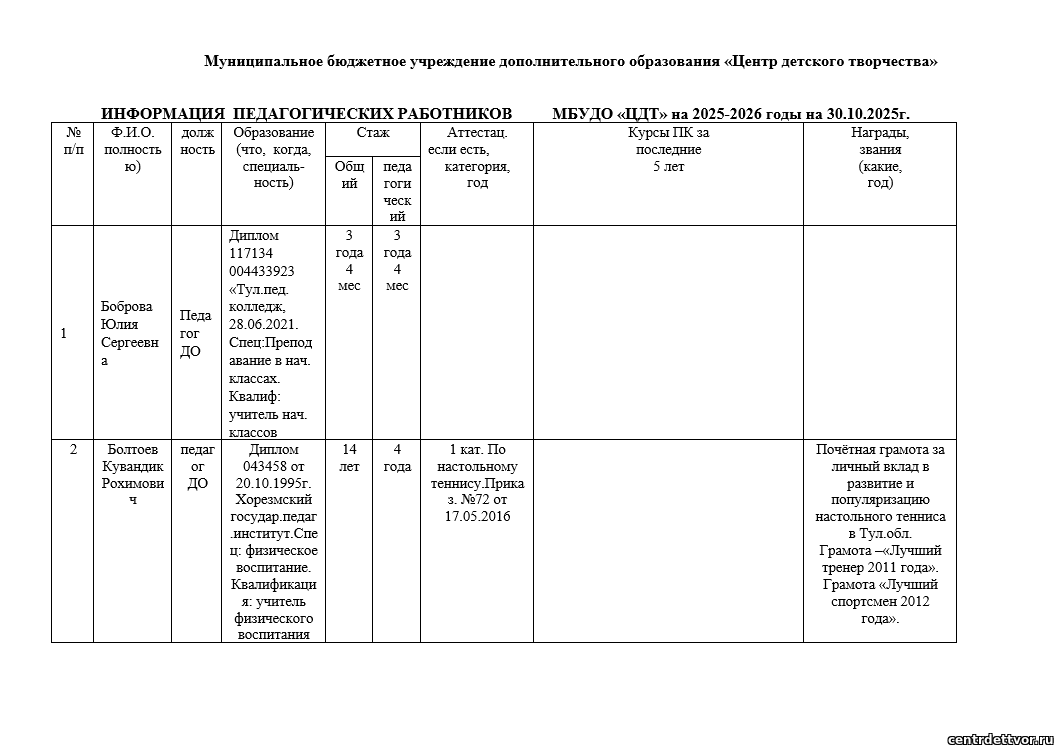 Муниципальное бюджетное учреждение дополнительного образования «Центр детского творчества»

ИНФОРМАЦИЯ ПЕДАГОГИЧЕСКИХ РАБОТНИКОВ МБУДО «ЦДТ» на 2025-2026 годы на 30.10.2025г.

| № п/п | Ф.И.О. полностью) | должность | Образование (что, когда, специальность) | Стаж Общий | Стаж педагогический | Аттестац. если есть, категория, год | Курсы ПК за последние 5 лет | Награды, звания (какие, год) |
|---|---|---|---|---|---|---|---|---|
| 1 | Боброва Юлия Сергеевна | Педагог ДО | Диплом 117134 004433923 «Тул.пед. колледж, 28.06.2021. Спец:Преподавание в нач. классах. Квалиф: учитель нач. классов | 3 года 4 мес | 3 года 4 мес | | | |
| 2 | Болтоев Кувандик Рохимович | педагог ДО | Диплом 043458 от 20.10.1995г. Хорезмский государ.педаг.институт.Спец: физическое воспитание. Квалификация: учитель физического воспитания | 14 лет | 4 года | 1 кат. По настольному теннису.Приказ. №72 от 17.05.2016 | | Почётная грамота за личный вклад в развитие и популяризацию настольного тенниса в Тул.обл. Грамота –«Лучший тренер 2011 года». Грамота «Лучший спортсмен 2012 года». |

centrdettvor.ru